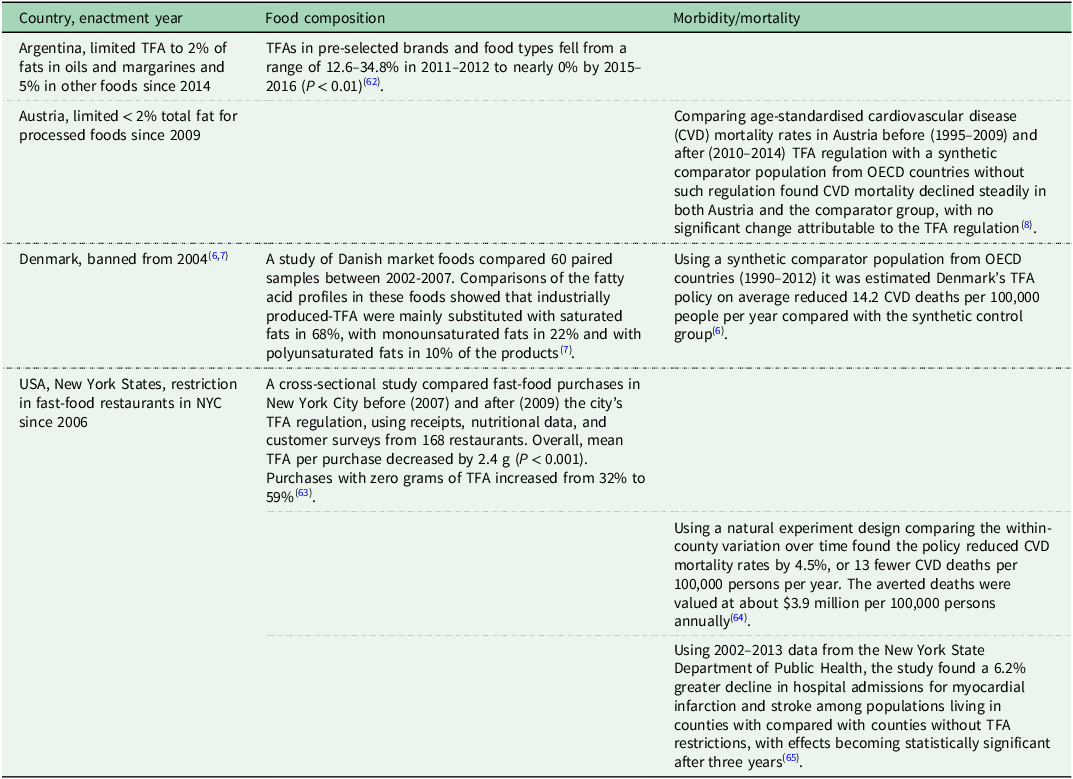 | Country, enactment year | Food composition | Morbidity/mortality |
|---|---|---|
| Argentina, limited TFA to 2% of fats in oils and margarines and 5% in other foods since 2014 | TFAs in pre-selected brands and food types fell from a range of 12.6–34.8% in 2011–2012 to nearly 0% by 2015–2016 ($P < 0.01$)$^{(62)}$. | |
| Austria, limited < 2% total fat for processed foods since 2009 | | Comparing age-standardised cardiovascular disease (CVD) mortality rates in Austria before (1995–2009) and after (2010–2014) TFA regulation with a synthetic comparator population from OECD countries without such regulation found CVD mortality declined steadily in both Austria and the comparator group, with no significant change attributable to the TFA regulation$^{(8)}$. |
| Denmark, banned from 2004$^{(6,7)}$ | A study of Danish market foods compared 60 paired samples between 2002-2007. Comparisons of the fatty acid profiles in these foods showed that industrially produced-TFA were mainly substituted with saturated fats in 68%, with monounsaturated fats in 22% and with polyunsaturated fats in 10% of the products$^{(7)}$. | Using a synthetic comparator population from OECD countries (1990–2012) it was estimated Denmark's TFA policy on average reduced 14.2 CVD deaths per 100,000 people per year compared with the synthetic control group$^{(6)}$. |
| USA, New York States, restriction in fast-food restaurants in NYC since 2006 | A cross-sectional study compared fast-food purchases in New York City before (2007) and after (2009) the city's TFA regulation, using receipts, nutritional data, and customer surveys from 168 restaurants. Overall, mean TFA per purchase decreased by 2.4 g ($P < 0.001$). Purchases with zero grams of TFA increased from 32% to 59%$^{(63)}$. | |
| | | Using a natural experiment design comparing the within-county variation over time found the policy reduced CVD mortality rates by 4.5%, or 13 fewer CVD deaths per 100,000 persons per year. The averted deaths were valued at about \$3.9 million per 100,000 persons annually$^{(64)}$. |
| | | Using 2002–2013 data from the New York State Department of Public Health, the study found a 6.2% greater decline in hospital admissions for myocardial infarction and stroke among populations living in counties with compared with counties without TFA restrictions, with effects becoming statistically significant after three years$^{(65)}$. |